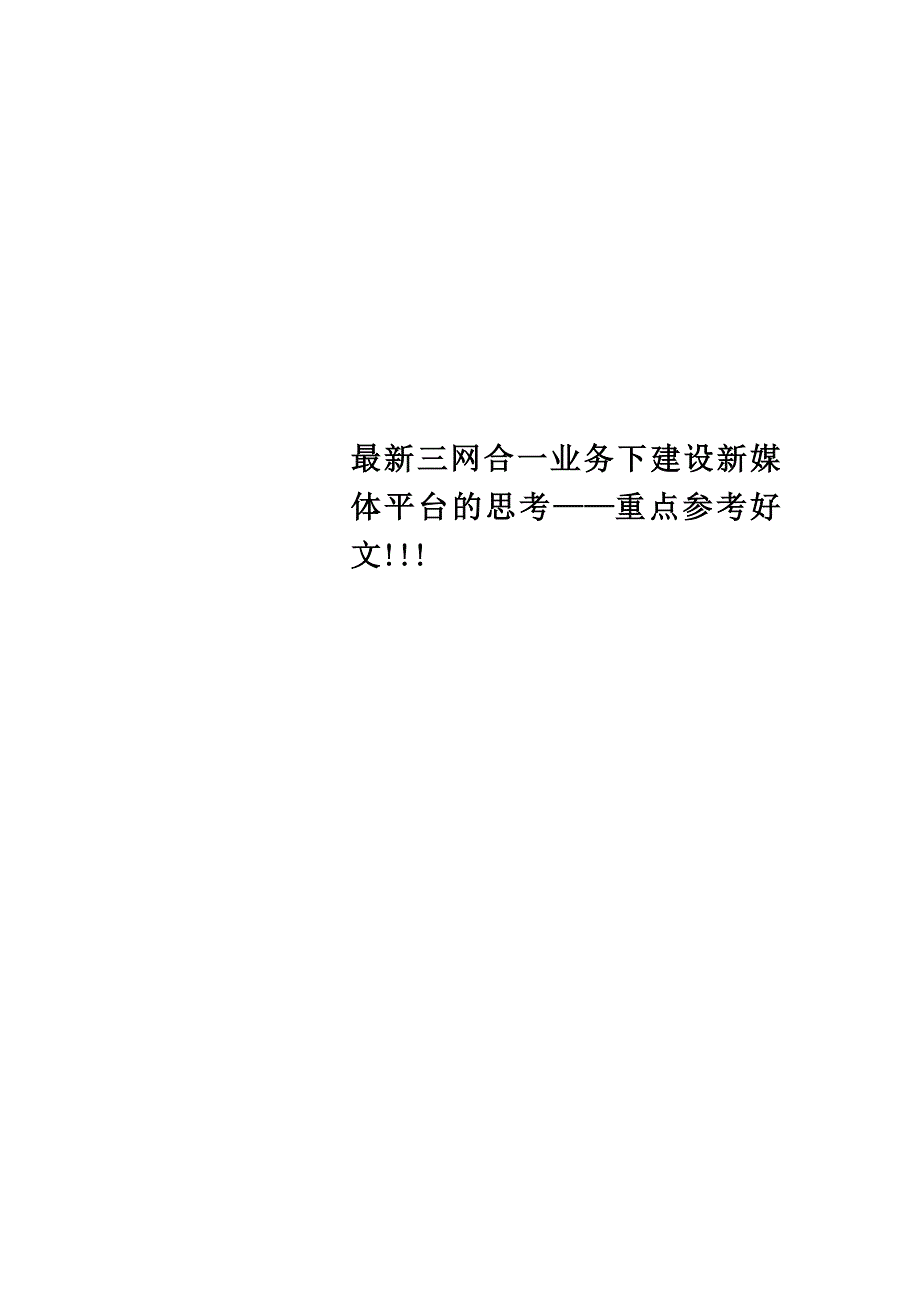 最新三网合一业务下建设新媒体平台的思考——重点参考好文!!!